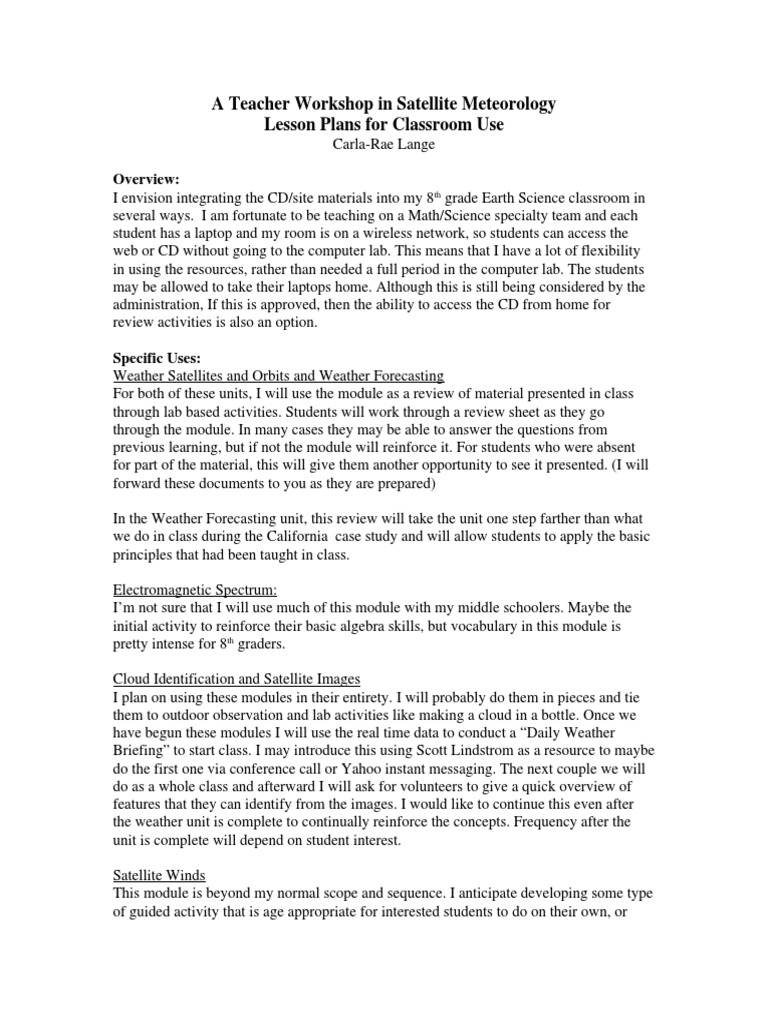 A Teacher Workshop in Satellite Meteorology
Lesson Plans for Classroom Use
Carla-Rae Lange

Overview:
I envision integrating the CD/site materials into my 8$^{th}$ grade Earth Science classroom in several ways. I am fortunate to be teaching on a Math/Science specialty team and each student has a laptop and my room is on a wireless network, so students can access the web or CD without going to the computer lab. This means that I have a lot of flexibility in using the resources, rather than needed a full period in the computer lab. The students may be allowed to take their laptops home. Although this is still being considered by the administration, If this is approved, then the ability to access the CD from home for review activities is also an option.

Specific Uses:
Weather Satellites and Orbits and Weather Forecasting
For both of these units, I will use the module as a review of material presented in class through lab based activities. Students will work through a review sheet as they go through the module. In many cases they may be able to answer the questions from previous learning, but if not the module will reinforce it. For students who were absent for part of the material, this will give them another opportunity to see it presented. (I will forward these documents to you as they are prepared)

In the Weather Forecasting unit, this review will take the unit one step farther than what we do in class during the California case study and will allow students to apply the basic principles that had been taught in class.

Electromagnetic Spectrum:
I'm not sure that I will use much of this module with my middle schoolers. Maybe the initial activity to reinforce their basic algebra skills, but vocabulary in this module is pretty intense for 8$^{th}$ graders.

Cloud Identification and Satellite Images
I plan on using these modules in their entirety. I will probably do them in pieces and tie them to outdoor observation and lab activities like making a cloud in a bottle. Once we have begun these modules I will use the real time data to conduct a "Daily Weather Briefing" to start class. I may introduce this using Scott Lindstrom as a resource to maybe do the first one via conference call or Yahoo instant messaging. The next couple we will do as a whole class and afterward I will ask for volunteers to give a quick overview of features that they can identify from the images. I would like to continue this even after the weather unit is complete to continually reinforce the concepts. Frequency after the unit is complete will depend on student interest.

Satellite Winds
This module is beyond my normal scope and sequence. I anticipate developing some type of guided activity that is age appropriate for interested students to do on their own, or